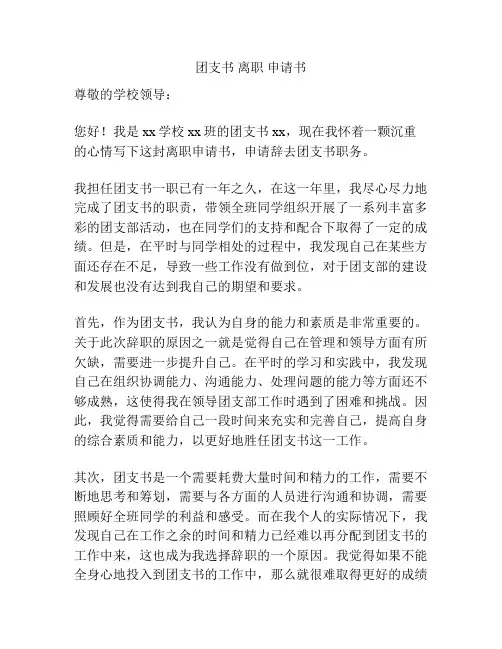 团支书 离职 申请书

尊敬的学校领导：

您好！我是 xx 学校 xx 班的团支书 xx，现在我怀着一颗沉重的心情写下这封离职申请书，申请辞去团支书职务。

我担任团支书一职已有一年之久，在这一年里，我尽心尽力地完成了团支书的职责，带领全班同学组织开展了一系列丰富多彩的团支部活动，也在同学们的支持和配合下取得了一定的成绩。但是，在平时与同学相处的过程中，我发现自己在某些方面还存在不足，导致一些工作没有做到位，对于团支部的建设和发展也没有达到我自己的期望和要求。

首先，作为团支书，我认为自身的能力和素质是非常重要的。关于此次辞职的原因之一就是觉得自己在管理和领导方面有所欠缺，需要进一步提升自己。在平时的学习和实践中，我发现自己在组织协调能力、沟通能力、处理问题的能力等方面还不够成熟，这使得我在领导团支部工作时遇到了困难和挑战。因此，我觉得需要给自己一段时间来充实和完善自己，提高自身的综合素质和能力，以更好地胜任团支书这一工作。

其次，团支书是一个需要耗费大量时间和精力的工作，需要不断地思考和筹划，需要与各方面的人员进行沟通和协调，需要照顾好全班同学的利益和感受。而在我个人的实际情况下，我发现自己在工作之余的时间和精力已经难以再分配到团支书的工作中来，这也成为我选择辞职的一个原因。我觉得如果不能全身心地投入到团支书的工作中，那么就很难取得更好的成绩